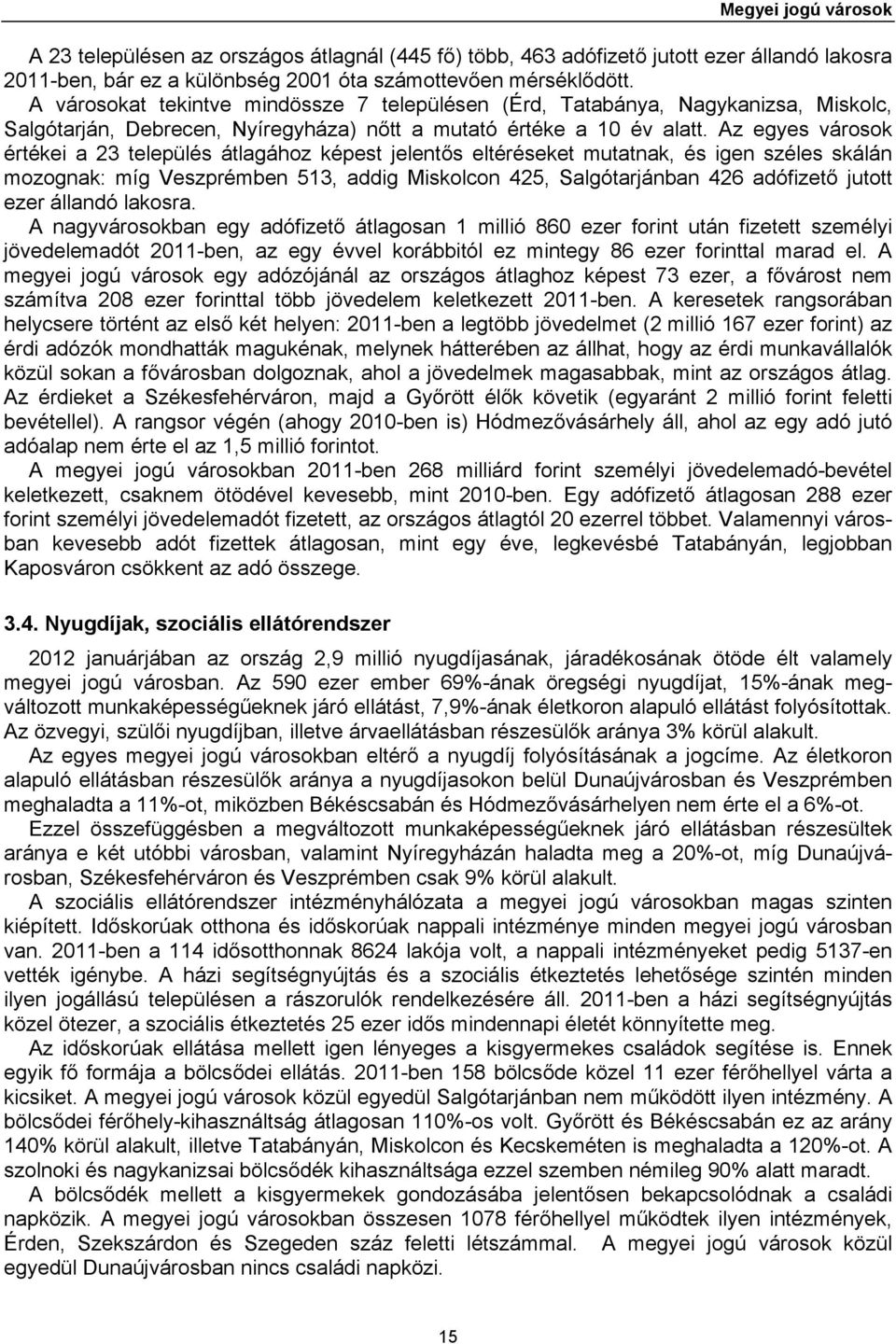 Megyei jogú városok

A 23 településen az országos átlagnál (445 fő) több, 463 adófizető jutott ezer állandó lakosra 2011-ben, bár ez a különbség 2001 óta számottevően mérséklődött. A városokat tekintve mindössze 7 településen (Érd, Tatabánya, Nagykanizsa, Miskolc, Salgótarján, Debrecen, Nyíregyháza) nőtt a mutató értéke a 10 év alatt. Az egyes városok értékei a 23 település átlagához képest jelentős eltéréseket mutatnak, és igen széles skálán mozognak: míg Veszprémben 513, addig Miskolcon 425, Salgótarjánban 426 adófizető jutott ezer állandó lakosra.

A nagyvárosokban egy adófizető átlagosan 1 millió 860 ezer forint után fizetett személyi jövedelemadót 2011-ben, az egy évvel korábbitól ez mintegy 86 ezer forinttal marad el. A megyei jogú városok egy adózójánál az országos átlaghoz képest 73 ezer, a fővárost nem számítva 208 ezer forinttal több jövedelem keletkezett 2011-ben. A keresetek rangsorában helycsere történt az első két helyen: 2011-ben a legtöbb jövedelmet (2 millió 167 ezer forint) az érdi adózók mondhatták magukénak, melynek hátterében az állhat, hogy az érdi munkavállalók közül sokan a fővárosban dolgoznak, ahol a jövedelmek magasabbak, mint az országos átlag. Az érdieket a Székesfehérváron, majd a Győrött élők követik (egyaránt 2 millió forint feletti bevétellel). A rangsor végén (ahogy 2010-ben is) Hódmezővásárhely áll, ahol az egy adó jutó adóalap nem érte el az 1,5 millió forintot.

A megyei jogú városokban 2011-ben 268 milliárd forint személyi jövedelemadó-bevétel keletkezett, csaknem ötödével kevesebb, mint 2010-ben. Egy adófizető átlagosan 288 ezer forint személyi jövedelemadót fizetett, az országos átlagtól 20 ezerrel többet. Valamennyi városban kevesebb adót fizettek átlagosan, mint egy éve, legkevésbé Tatabányán, legjobban Kaposváron csökkent az adó összege.

3.4. Nyugdíjak, szociális ellátórendszer

2012 januárjában az ország 2,9 millió nyugdíjasának, járadékosának ötöde élt valamely megyei jogú városban. Az 590 ezer ember 69%-ának öregségi nyugdíjat, 15%-ának megváltozott munkaképességűeknek járó ellátást, 7,9%-ának életkoron alapuló ellátást folyósítottak. Az özvegyi, szülői nyugdíjban, illetve árvaellátásban részesülők aránya 3% körül alakult.

Az egyes megyei jogú városokban eltérő a nyugdíj folyósításának a jogcíme. Az életkoron alapuló ellátásban részesülők aránya a nyugdíjasokon belül Dunaújvárosban és Veszprémben meghaladta a 11%-ot, miközben Békéscsabán és Hódmezővásárhelyen nem érte el a 6%-ot.

Ezzel összefüggésben a megváltozott munkaképességűeknek járó ellátásban részesültek aránya e két utóbbi városban, valamint Nyíregyházán haladta meg a 20%-ot, míg Dunaújvárosban, Székesfehérváron és Veszprémben csak 9% körül alakult.

A szociális ellátórendszer intézményhálózata a megyei jogú városokban magas szinten kiépített. Időskorúak otthona és időskorúak nappali intézménye minden megyei jogú városban van. 2011-ben a 114 idősotthonnak 8624 lakója volt, a nappali intézményeket pedig 5137-en vették igénybe. A házi segítségnyújtás és a szociális étkeztetés lehetősége szintén minden ilyen jogállású településen a rászorulók rendelkezésére áll. 2011-ben a házi segítségnyújtás közel ötezer, a szociális étkeztetés 25 ezer idős mindennapi életét könnyítette meg.

Az időskorúak ellátása mellett igen lényeges a kisgyermekes családok segítése is. Ennek egyik fő formája a bölcsődei ellátás. 2011-ben 158 bölcsőde közel 11 ezer férőhellyel várta a kicsiket. A megyei jogú városok közül egyedül Salgótarjánban nem működött ilyen intézmény. A bölcsődei férőhely-kihasználtság átlagosan 110%-os volt. Győrött és Békéscsabán ez az arány 140% körül alakult, illetve Tatabányán, Miskolcon és Kecskeméten is meghaladta a 120%-ot. A szolnoki és nagykanizsai bölcsődék kihasználtsága ezzel szemben némileg 90% alatt maradt.

A bölcsődék mellett a kisgyermekek gondozásába jelentősen bekapcsolódnak a családi napközik. A megyei jogú városokban összesen 1078 férőhellyel működtek ilyen intézmények, Érden, Szekszárdon és Szegeden száz feletti létszámmal. A megyei jogú városok közül egyedül Dunaújvárosban nincs családi napközi.

15